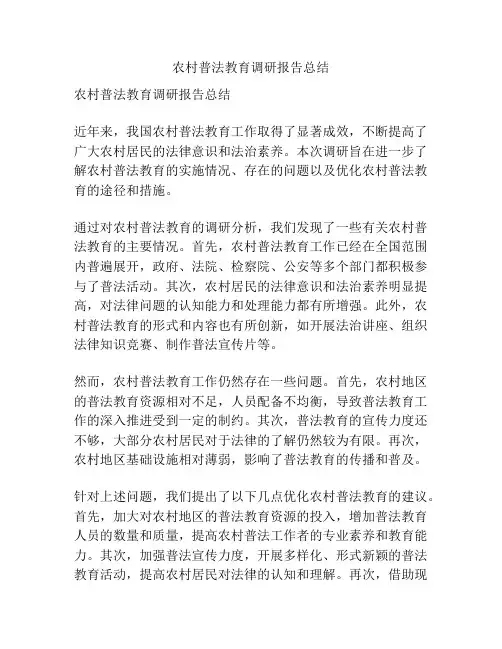 农村普法教育调研报告总结

农村普法教育调研报告总结

近年来，我国农村普法教育工作取得了显著成效，不断提高了广大农村居民的法律意识和法治素养。本次调研旨在进一步了解农村普法教育的实施情况、存在的问题以及优化农村普法教育的途径和措施。

通过对农村普法教育的调研分析，我们发现了一些有关农村普法教育的主要情况。首先，农村普法教育工作已经在全国范围内普遍展开，政府、法院、检察院、公安等多个部门都积极参与了普法活动。其次，农村居民的法律意识和法治素养明显提高，对法律问题的认知能力和处理能力都有所增强。此外，农村普法教育的形式和内容也有所创新，如开展法治讲座、组织法律知识竞赛、制作普法宣传片等。

然而，农村普法教育工作仍然存在一些问题。首先，农村地区的普法教育资源相对不足，人员配备不均衡，导致普法教育工作的深入推进受到一定的制约。其次，普法教育的宣传力度还不够，大部分农村居民对于法律的了解仍然较为有限。再次，农村地区基础设施相对薄弱，影响了普法教育的传播和普及。

针对上述问题，我们提出了以下几点优化农村普法教育的建议。首先，加大对农村地区的普法教育资源的投入，增加普法教育人员的数量和质量，提高农村普法工作者的专业素养和教育能力。其次，加强普法宣传力度，开展多样化、形式新颖的普法教育活动，提高农村居民对法律的认知和理解。再次，借助现